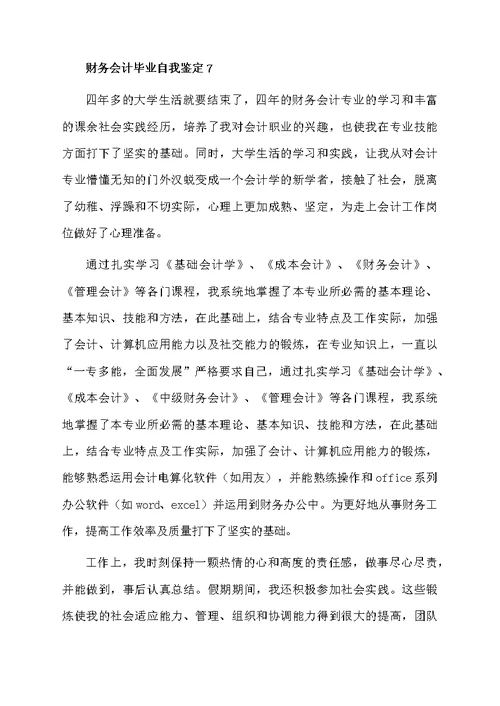 财务会计毕业自我鉴定 7

四年多的大学生活就要结束了，四年的财务会计专业的学习和丰富的课余社会实践经历，培养了我对会计职业的兴趣，也使我在专业技能方面打下了坚实的基础。同时，大学生活的学习和实践，让我从对会计专业懵懂无知的门外汉蜕变成一个会计学的新学者，接触了社会，脱离了幼稚、浮躁和不切实际，心理上更加成熟、坚定，为走上会计工作岗位做好了心理准备。

通过扎实学习《基础会计学》、《成本会计》、《财务会计》、《管理会计》等各门课程，我系统地掌握了本专业所必需的基本理论、基本知识、技能和方法，在此基础上，结合专业特点及工作实际，加强了会计、计算机应用能力以及社交能力的锻炼，在专业知识上，一直以“一专多能，全面发展”严格要求自己，通过扎实学习《基础会计学》、《成本会计》、《中级财务会计》、《管理会计》等各门课程，我系统地掌握了本专业所必需的基本理论、基本知识、技能和方法，在此基础上，结合专业特点及工作实际，加强了会计、计算机应用能力的锻炼，能够熟悉运用会计电算化软件（如用友），并能熟练操作和 office 系列办公软件（如 word、excel）并运用到财务办公中。为更好地从事财务工作，提高工作效率及质量打下了坚实的基础。

工作上，我时刻保持一颗热情的心和高度的责任感，做事尽心尽责，并能做到，事后认真总结。假期期间，我还积极参加社会实践。这些锻炼使我的社会适应能力、管理、组织和协调能力得到很大的提高，团队